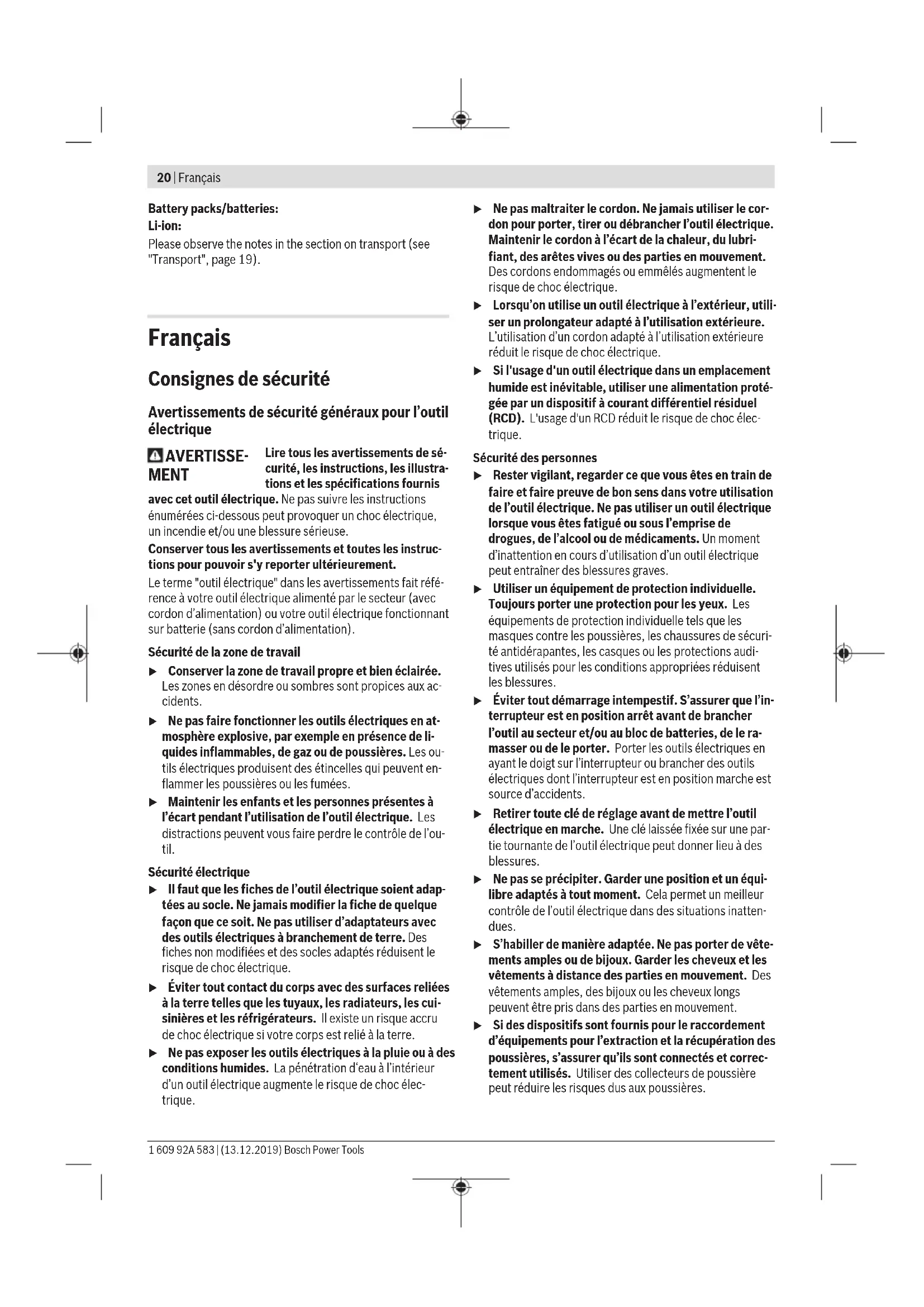 20 | Français

Battery packs/batteries:
Li-ion:
Please observe the notes in the section on transport (see "Transport", page 19).

Français

Consignes de sécurité

Avertissements de sécurité généraux pour l'outil électrique

AVERTISSEMENT Lire tous les avertissements de sécurité, les instructions, les illustrations et les spécifications fournis avec cet outil électrique. Ne pas suivre les instructions énumérées ci-dessous peut provoquer un choc électrique, un incendie et/ou une blessure sérieuse.

Conserver tous les avertissements et toutes les instructions pour pouvoir s'y reporter ultérieurement.

Le terme "outil électrique" dans les avertissements fait référence à votre outil électrique alimenté par le secteur (avec cordon d'alimentation) ou votre outil électrique fonctionnant sur batterie (sans cordon d'alimentation).

Sécurité de la zone de travail

▶ Conserver la zone de travail propre et bien éclairée. Les zones en désordre ou sombres sont propices aux accidents.

▶ Ne pas faire fonctionner les outils électriques en atmosphère explosive, par exemple en présence de liquides inflammables, de gaz ou de poussières. Les outils électriques produisent des étincelles qui peuvent enflammer les poussières ou les fumées.

▶ Maintenir les enfants et les personnes présentes à l'écart pendant l'utilisation de l'outil électrique. Les distractions peuvent vous faire perdre le contrôle de l'outil.

Sécurité électrique

▶ Il faut que les fiches de l'outil électrique soient adaptées au socle. Ne jamais modifier la fiche de quelque façon que ce soit. Ne pas utiliser d'adaptateurs avec des outils électriques à branchement de terre. Des fiches non modifiées et des socles adaptés réduisent le risque de choc électrique.

▶ Éviter tout contact du corps avec des surfaces reliées à la terre telles que les tuyaux, les radiateurs, les cuisinières et les réfrigérateurs. Il existe un risque accru de choc électrique si votre corps est relié à la terre.

▶ Ne pas exposer les outils électriques à la pluie ou à des conditions humides. La pénétration d'eau à l'intérieur d'un outil électrique augmente le risque de choc électrique.

▶ Ne pas maltraiter le cordon. Ne jamais utiliser le cordon pour porter, tirer ou débrancher l'outil électrique. Maintenir le cordon à l'écart de la chaleur, du lubrifiant, des arêtes vives ou des parties en mouvement. Des cordons endommagés ou emmêlés augmentent le risque de choc électrique.

▶ Lorsqu'on utilise un outil électrique à l'extérieur, utiliser un prolongateur adapté à l'utilisation extérieure. L'utilisation d'un cordon adapté à l'utilisation extérieure réduit le risque de choc électrique.

▶ Si l'usage d'un outil électrique dans un emplacement humide est inévitable, utiliser une alimentation protégée par un dispositif à courant différentiel résiduel (RCD). L'usage d'un RCD réduit le risque de choc électrique.

Sécurité des personnes

▶ Rester vigilant, regarder ce que vous êtes en train de faire et faire preuve de bon sens dans votre utilisation de l'outil électrique. Ne pas utiliser un outil électrique lorsque vous êtes fatigué ou sous l'emprise de drogues, de l'alcool ou de médicaments. Un moment d'inattention en cours d'utilisation d'un outil électrique peut entraîner des blessures graves.

▶ Utiliser un équipement de protection individuelle. Toujours porter une protection pour les yeux. Les équipements de protection individuelle tels que les masques contre les poussières, les chaussures de sécurité antidérapantes, les casques ou les protections auditives utilisés pour les conditions appropriées réduisent les blessures.

▶ Éviter tout démarrage intempestif. S'assurer que l'interrupteur est en position arrêt avant de brancher l'outil au secteur et/ou au bloc de batteries, de le ramasser ou de le porter. Porter les outils électriques en ayant le doigt sur l'interrupteur ou brancher des outils électriques dont l'interrupteur est en position marche est source d'accidents.

▶ Retirer toute clé de réglage avant de mettre l'outil électrique en marche. Une clé laissée fixée sur une partie tournante de l'outil électrique peut donner lieu à des blessures.

▶ Ne pas se précipiter. Garder une position et un équilibre adaptés à tout moment. Cela permet un meilleur contrôle de l'outil électrique dans des situations inattendues.

▶ S'habiller de manière adaptée. Ne pas porter de vêtements amples ou de bijoux. Garder les cheveux et les vêtements à distance des parties en mouvement. Des vêtements amples, des bijoux ou les cheveux longs peuvent être pris dans des parties en mouvement.

▶ Si des dispositifs sont fournis pour le raccordement d'équipements pour l'extraction et la récupération des poussières, s'assurer qu'ils sont connectés et correctement utilisés. Utiliser des collecteurs de poussière peut réduire les risques dus aux poussières.

1 609 92A 583 | (13.12.2019) Bosch Power Tools